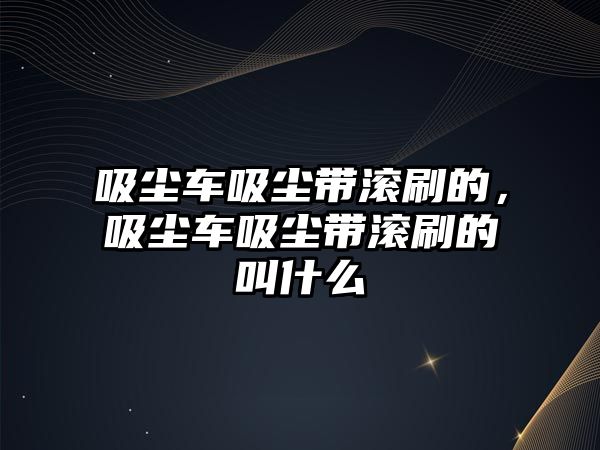 吸尘车吸尘带滚刷的，吸尘车吸尘带滚刷的叫什么